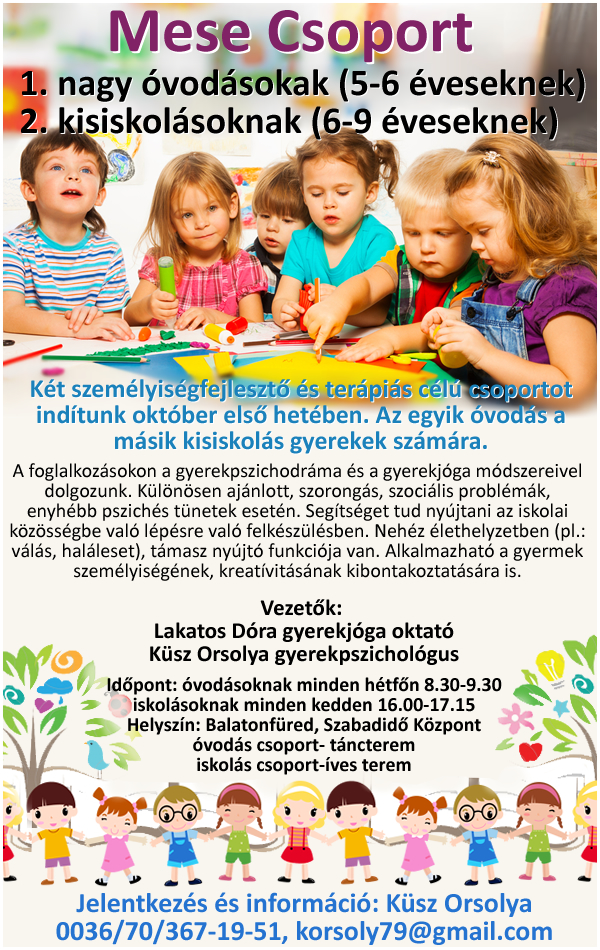 Mese Csoport

1. nagy óvodásokak (5-6 éveseknek)
2. kisiskolásoknak (6-9 éveseknek)

Két személyiségfejlesztő és terápiás célú csoportot indítunk október első hetében. Az egyik óvodás a másik kisiskolás gyerekek számára.

A foglalkozásokon a gyerekpszichodráma és a gyerekjóga módszereivel dolgozunk. Különösen ajánlott, szorongás, szociális problémák, enyhébb pszichés tünetek esetén. Segítséget tud nyújtani az iskolai közösségbe való lépésre való felkészülésben. Nehéz élethelyzetben (pl.: válás, haláleset), támasz nyújtó funkciója van. Alkalmazható a gyermek személyiségének, kreatívitásának kibontakoztatására is.

Vezetők:
Lakatos Dóra gyerekjóga oktató
Küsz Orsolya gyerekpszichológus

Időpont: óvodásoknak minden hétfőn 8.30-9.30
iskolásoknak minden kedden 16.00-17.15
Helyszín: Balatonfüred, Szabadidő Központ
óvodás csoport- táncterem
iskolás csoport-íves terem

Jelentkezés és információ: Küsz Orsolya
0036/70/367-19-51, korsoly79@gmail.com